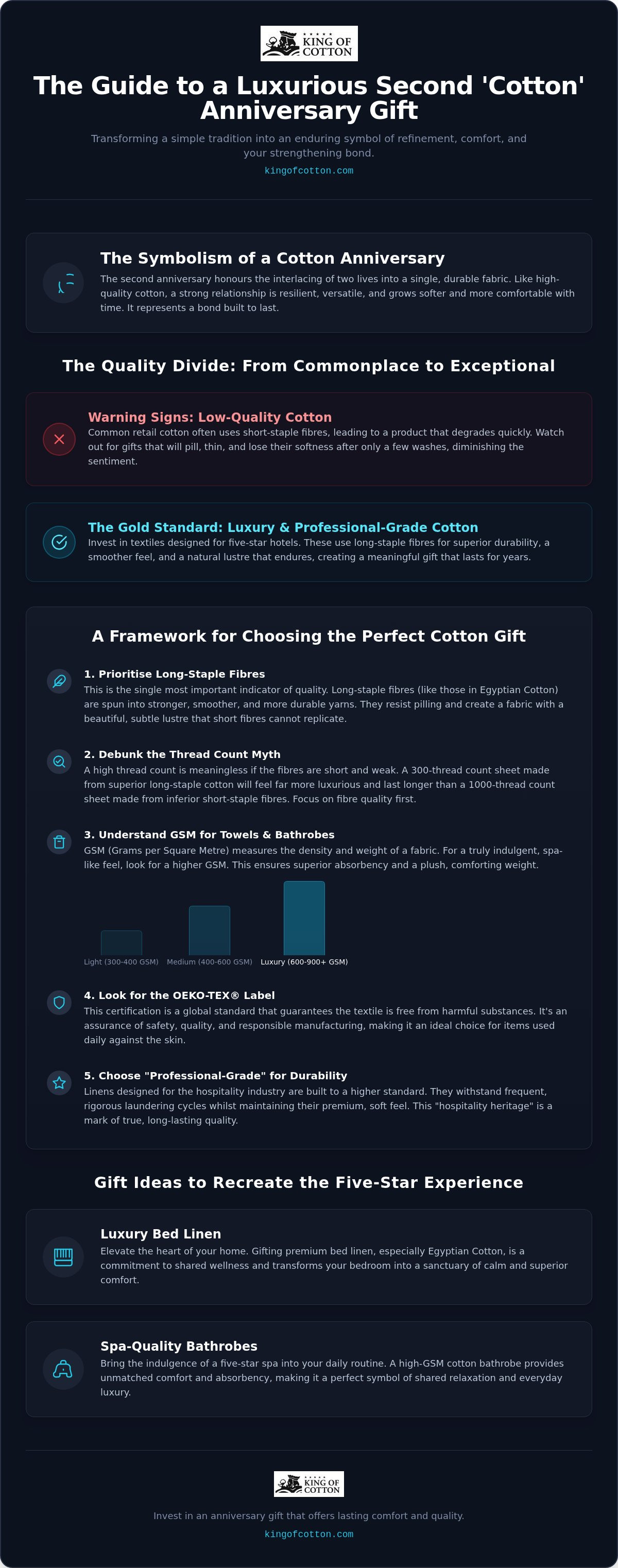 KING OF COTTON

The Guide to a Luxurious Second 'Cotton' Anniversary Gift

Transforming a simple tradition into an enduring symbol of refinement, comfort, and your strengthening bond.

kingofcotton.com

The Symbolism of a Cotton Anniversary

The second anniversary honours the interlacing of two lives into a single, durable fabric. Like high-quality cotton, a strong relationship is resilient, versatile, and grows softer and more comfortable with time. It represents a bond built to last.

The Quality Divide: From Commonplace to Exceptional

Warning Signs: Low-Quality Cotton

Common retail cotton often uses short-staple fibres, leading to a product that degrades quickly. Watch out for gifts that will pill, thin, and lose their softness after only a few washes, diminishing the sentiment.

The Gold Standard: Luxury & Professional-Grade Cotton

Invest in textiles designed for five-star hotels. These use long-staple fibres for superior durability, a smoother feel, and a natural lustre that endures, creating a meaningful gift that lasts for years.

A Framework for Choosing the Perfect Cotton Gift

1. Prioritise Long-Staple Fibres

This is the single most important indicator of quality. Long-staple fibres (like those in Egyptian Cotton) are spun into stronger, smoother, and more durable yarns. They resist pilling and create a fabric with a beautiful, subtle lustre that short fibres cannot replicate.

2. Debunk the Thread Count Myth

A high thread count is meaningless if the fibres are short and weak. A 300-thread count sheet made from superior long-staple cotton will feel far more luxurious and last longer than a 1000-thread count sheet made from inferior short-staple fibres. Focus on fibre quality first.

3. Understand GSM for Towels & Bathrobes

GSM (Grams per Square Metre) measures the density and weight of a fabric. For a truly indulgent, spa-like feel, look for a higher GSM. This ensures superior absorbency and a plush, comforting weight.

Light (300-400 GSM)
Medium (400-600 GSM)
Luxury (600-900+ GSM)

4. Look for the OEKO-TEX® Label

This certification is a global standard that guarantees the textile is free from harmful substances. It's an assurance of safety, quality, and responsible manufacturing, making it an ideal choice for items used daily against the skin.

5. Choose "Professional-Grade" for Durability

Linens designed for the hospitality industry are built to a higher standard. They withstand frequent, rigorous laundering cycles whilst maintaining their premium, soft feel. This "hospitality heritage" is a mark of true, long-lasting quality.

Gift Ideas to Recreate the Five-Star Experience

Luxury Bed Linen

Elevate the heart of your home. Gifting premium bed linen, especially Egyptian Cotton, is a commitment to shared wellness and transforms your bedroom into a sanctuary of calm and superior comfort.

Spa-Quality Bathrobes

Bring the indulgence of a five-star spa into your daily routine. A high-GSM cotton bathrobe provides unmatched comfort and absorbency, making it a perfect symbol of shared relaxation and everyday luxury.

KING OF COTTON

Invest in an anniversary gift that offers lasting comfort and quality.

kingofcotton.com